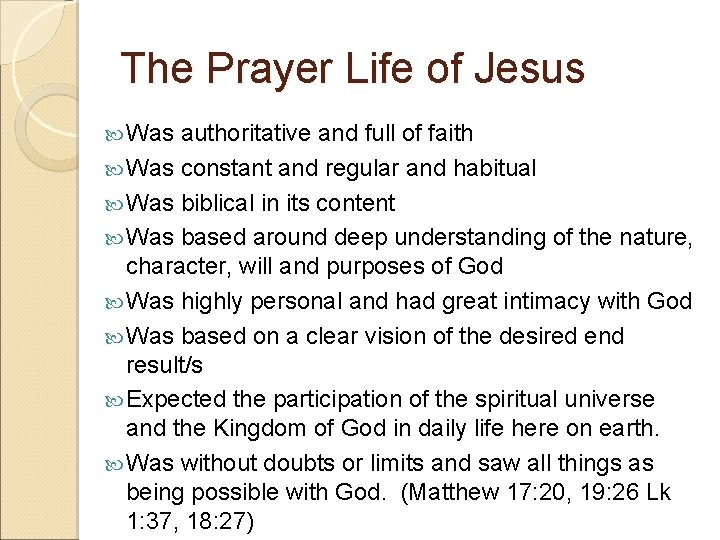 The Prayer Life of Jesus

Was authoritative and full of faith

Was constant and regular and habitual

Was biblical in its content

Was based around deep understanding of the nature, character, will and purposes of God

Was highly personal and had great intimacy with God

Was based on a clear vision of the desired end result/s

Expected the participation of the spiritual universe and the Kingdom of God in daily life here on earth.

Was without doubts or limits and saw all things as being possible with God. (Matthew 17:20, 19:26 Lk 1:37, 18:27)